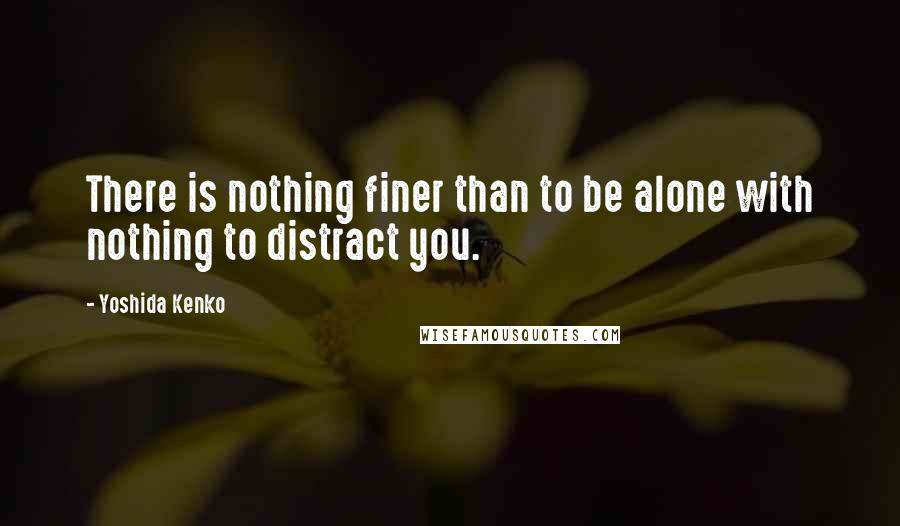 There is nothing finer than to be alone with nothing to distract you.

- Yoshida Kenko

WISEFAMOUSQUOTES.COM